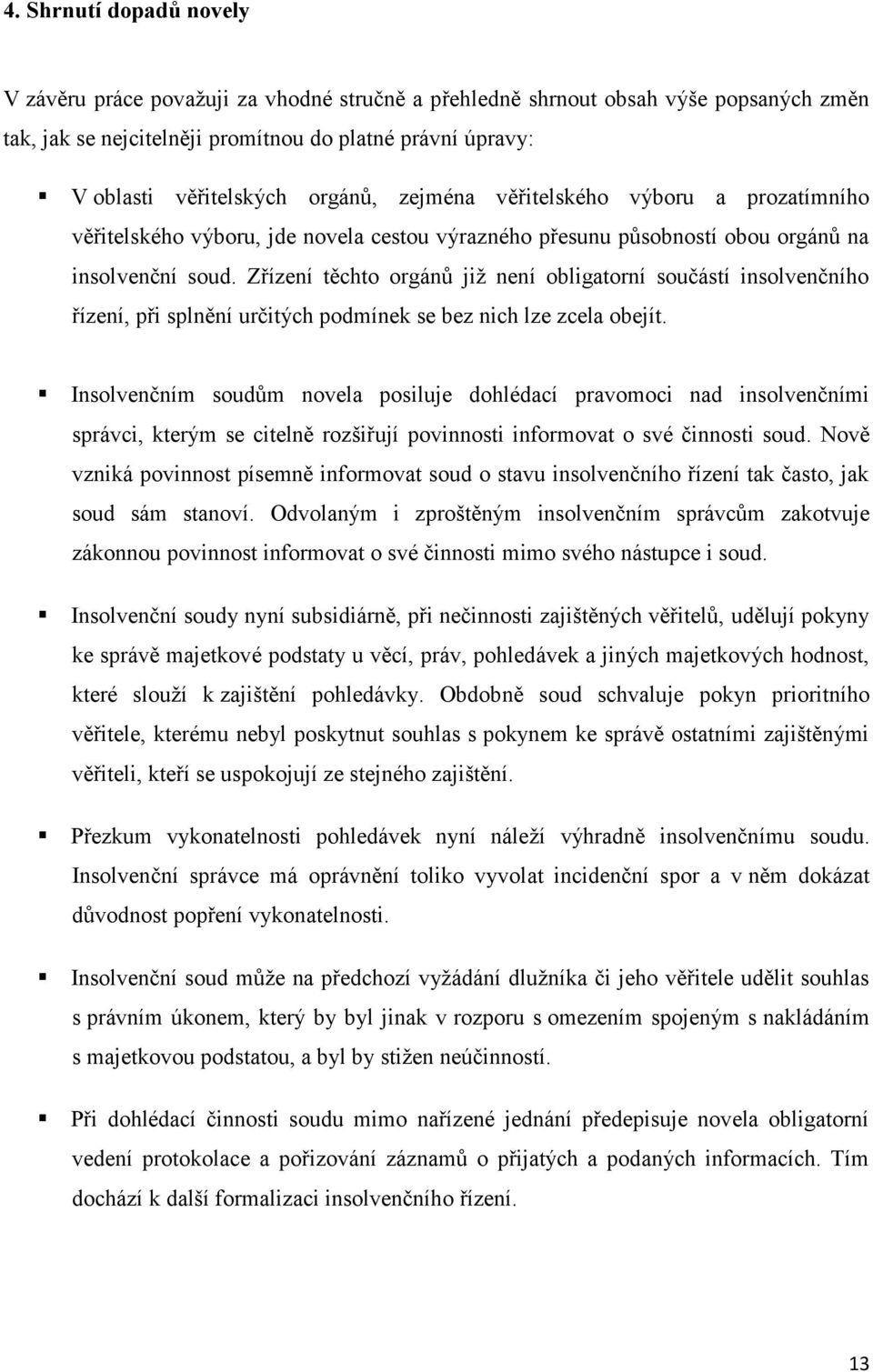 4. Shrnutí dopadů novely

V závěru práce považuji za vhodné stručně a přehledně shrnout obsah výše popsaných změn tak, jak se nejcitelněji promítnou do platné právní úpravy:

▪ V oblasti věřitelských orgánů, zejména věřitelského výboru a prozatímního věřitelského výboru, jde novela cestou výrazného přesunu působností obou orgánů na insolvenční soud. Zřízení těchto orgánů již není obligatorní součástí insolvenčního řízení, při splnění určitých podmínek se bez nich lze zcela obejít.

▪ Insolvenčním soudům novela posiluje dohlédací pravomoci nad insolvenčními správci, kterým se citelně rozšiřují povinnosti informovat o své činnosti soud. Nově vzniká povinnost písemně informovat soud o stavu insolvenčního řízení tak často, jak soud sám stanoví. Odvolaným i zproštěným insolvenčním správcům zakotvuje zákonnou povinnost informovat o své činnosti mimo svého nástupce i soud.

▪ Insolvenční soudy nyní subsidiárně, při nečinnosti zajištěných věřitelů, udělují pokyny ke správě majetkové podstaty u věcí, práv, pohledávek a jiných majetkových hodnost, které slouží k zajištění pohledávky. Obdobně soud schvaluje pokyn prioritního věřitele, kterému nebyl poskytnut souhlas s pokynem ke správě ostatními zajištěnými věřiteli, kteří se uspokojují ze stejného zajištění.

▪ Přezkum vykonatelnosti pohledávek nyní náleží výhradně insolvenčnímu soudu. Insolvenční správce má oprávnění toliko vyvolat incidenční spor a v něm dokázat důvodnost popření vykonatelnosti.

▪ Insolvenční soud může na předchozí vyžádání dlužníka či jeho věřitele udělit souhlas s právním úkonem, který by byl jinak v rozporu s omezením spojeným s nakládáním s majetkovou podstatou, a byl by stižen neúčinností.

▪ Při dohlédací činnosti soudu mimo nařízené jednání předepisuje novela obligatorní vedení protokolace a pořizování záznamů o přijatých a podaných informacích. Tím dochází k další formalizaci insolvenčního řízení.

13